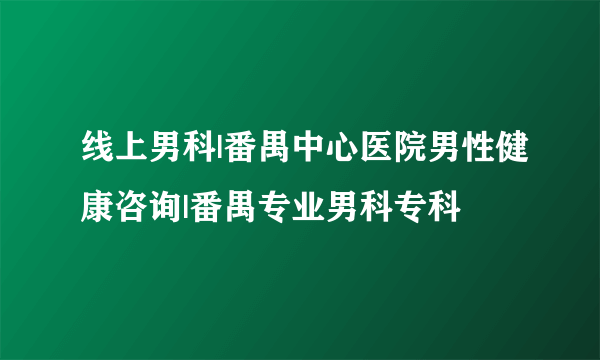 线上男科|番禺中心医院男性健康咨询|番禺专业男科专科